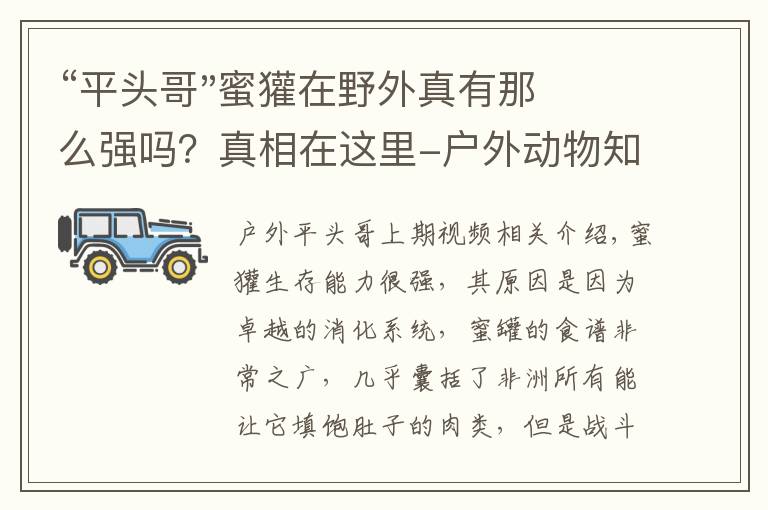 “平头哥”蜜獾在野外真有那么强吗？真相在这里–户外动物知

户外平头哥上期视频相关介绍，蜜獾生存能力很强，其原因是因为卓越的消化系统，蜜罐的食谱非常之广，几乎囊括了非洲所有能让它填饱肚子的肉类，但是战斗